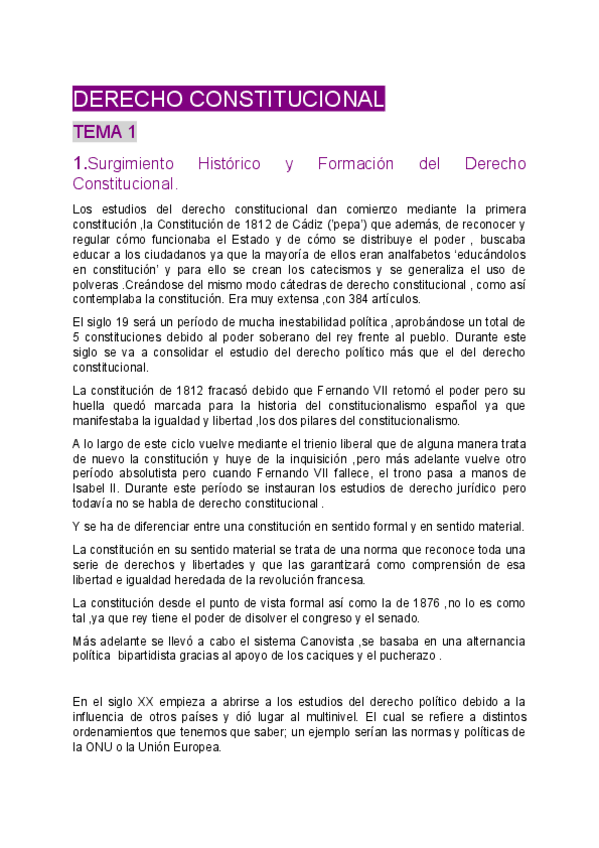 DERECHO CONSTITUCIONAL

TEMA 1

1.Surgimiento Histórico y Formación del Derecho Constitucional.

Los estudios del derecho constitucional dan comienzo mediante la primera constitución ,la Constitución de 1812 de Cádiz ('pepa') que además, de reconocer y regular cómo funcionaba el Estado y de cómo se distribuye el poder , buscaba educar a los ciudadanos ya que la mayoría de ellos eran analfabetos 'educándolos en constitución' y para ello se crean los catecismos y se generaliza el uso de polveras .Creándose del mismo modo cátedras de derecho constitucional , como así contemplaba la constitución. Era muy extensa ,con 384 artículos.

El siglo 19 será un período de mucha inestabilidad política ,aprobándose un total de 5 constituciones debido al poder soberano del rey frente al pueblo. Durante este siglo se va a consolidar el estudio del derecho político más que el del derecho constitucional.

La constitución de 1812 fracasó debido que Fernando VII retomó el poder pero su huella quedó marcada para la historia del constitucionalismo español ya que manifestaba la igualdad y libertad ,los dos pilares del constitucionalismo.

A lo largo de este ciclo vuelve mediante el trienio liberal que de alguna manera trata de nuevo la constitución y huye de la inquisición ,pero más adelante vuelve otro período absolutista pero cuando Fernando VII fallece, el trono pasa a manos de Isabel II. Durante este período se instauran los estudios de derecho jurídico pero todavía no se habla de derecho constitucional .

Y se ha de diferenciar entre una constitución en sentido formal y en sentido material.

La constitución en su sentido material se trata de una norma que reconoce toda una serie de derechos y libertades y que las garantizará como comprensión de esa libertad e igualdad heredada de la revolución francesa.

La constitución desde el punto de vista formal así como la de 1876 ,no lo es como tal ,ya que rey tiene el poder de disolver el congreso y el senado.

Más adelante se llevó a cabo el sistema Canovista ,se basaba en una alternancia política bipartidista gracias al apoyo de los caciques y el pucherazo .

En el siglo XX empieza a abrirse a los estudios del derecho político debido a la influencia de otros países y dió lugar al multinivel. El cual se refiere a distintos ordenamientos que tenemos que saber; un ejemplo serían las normas y políticas de la ONU o la Unión Europea.